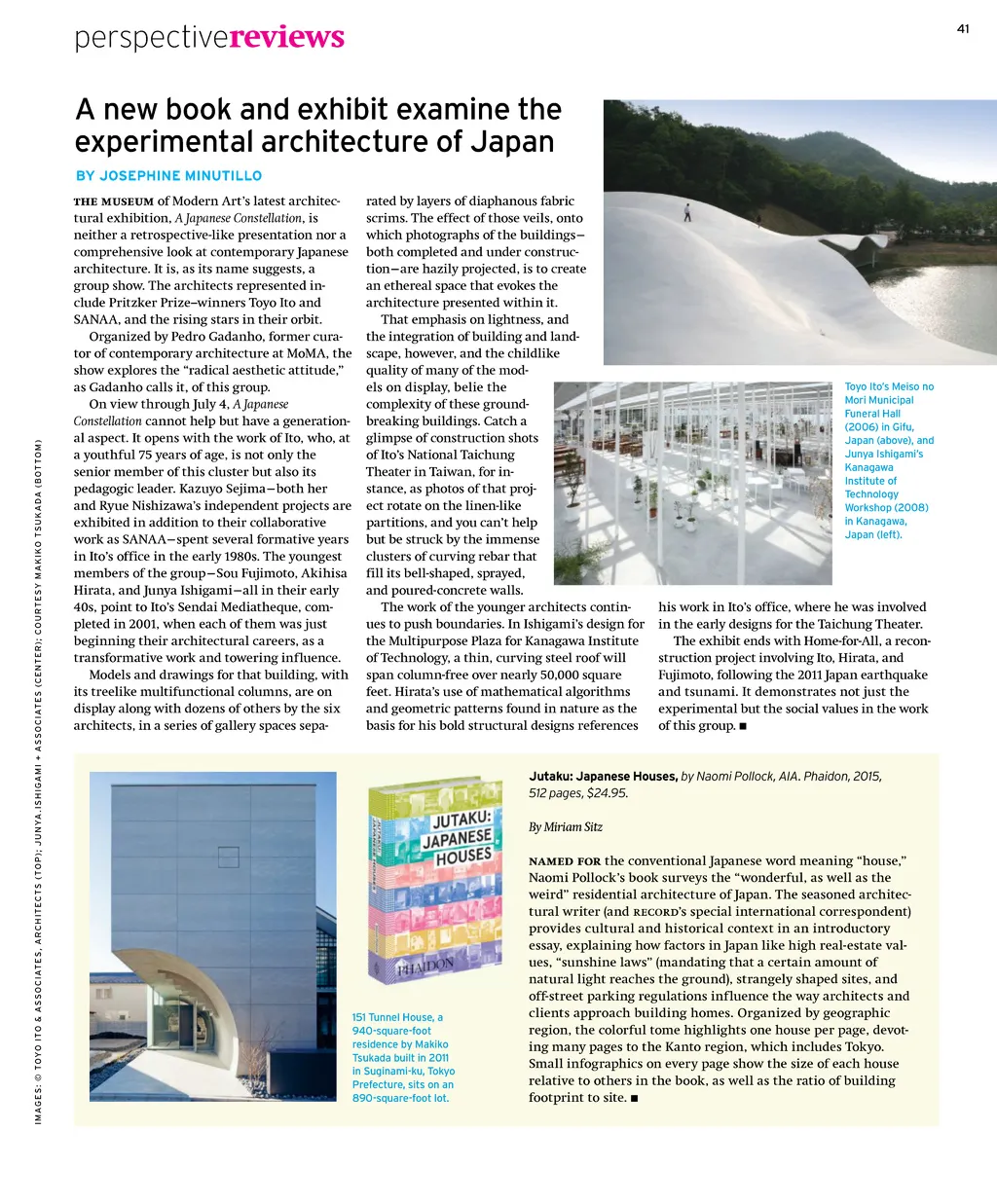 perspectivereviews

41

A new book and exhibit examine the experimental architecture of Japan

BY JOSEPHINE MINUTILLO

THE MUSEUM of Modern Art's latest architectural exhibition, A Japanese Constellation, is neither a retrospective-like presentation nor a comprehensive look at contemporary Japanese architecture. It is, as its name suggests, a group show. The architects represented include Pritzker Prize–winners Toyo Ito and SANAA, and the rising stars in their orbit.

Organized by Pedro Gadanho, former curator of contemporary architecture at MoMA, the show explores the "radical aesthetic attitude," as Gadanho calls it, of this group.

On view through July 4, A Japanese Constellation cannot help but have a generational aspect. It opens with the work of Ito, who, at a youthful 75 years of age, is not only the senior member of this cluster but also its pedagogic leader. Kazuyo Sejima—both her and Ryue Nishizawa's independent projects are exhibited in addition to their collaborative work as SANAA—spent several formative years in Ito's office in the early 1980s. The youngest members of the group—Sou Fujimoto, Akihisa Hirata, and Junya Ishigami—all in their early 40s, point to Ito's Sendai Mediatheque, completed in 2001, when each of them was just beginning their architectural careers, as a transformative work and towering influence.

Models and drawings for that building, with its treelike multifunctional columns, are on display along with dozens of others by the six architects, in a series of gallery spaces separated by layers of diaphanous fabric scrims. The effect of those veils, onto which photographs of the buildings—both completed and under construction—are hazily projected, is to create an ethereal space that evokes the architecture presented within it.

That emphasis on lightness, and the integration of building and landscape, however, and the childlike quality of many of the models on display, belie the complexity of these groundbreaking buildings. Catch a glimpse of construction shots of Ito's National Taichung Theater in Taiwan, for instance, as photos of that project rotate on the linen-like partitions, and you can't help but be struck by the immense clusters of curving rebar that fill its bell-shaped, sprayed, and poured-concrete walls.

The work of the younger architects continues to push boundaries. In Ishigami's design for the Multipurpose Plaza for Kanagawa Institute of Technology, a thin, curving steel roof will span column-free over nearly 50,000 square feet. Hirata's use of mathematical algorithms and geometric patterns found in nature as the basis for his bold structural designs references his work in Ito's office, where he was involved in the early designs for the Taichung Theater.

The exhibit ends with Home-for-All, a reconstruction project involving Ito, Hirata, and Fujimoto, following the 2011 Japan earthquake and tsunami. It demonstrates not just the experimental but the social values in the work of this group. ■

Toyo Ito's Meiso no Mori Municipal Funeral Hall (2006) in Gifu, Japan (above), and Junya Ishigami's Kanagawa Institute of Technology Workshop (2008) in Kanagawa, Japan (left).

IMAGES: © TOYO ITO & ASSOCIATES, ARCHITECTS (TOP); JUNYA.ISHIGAMI + ASSOCIATES (CENTER); COURTESY MAKIKO TSUKADA (BOTTOM)

JUTAKU: JAPANESE HOUSES
PHAIDON

151 Tunnel House, a 940-square-foot residence by Makiko Tsukada built in 2011 in Suginami-ku, Tokyo Prefecture, sits on an 890-square-foot lot.

Jutaku: Japanese Houses, by Naomi Pollock, AIA. Phaidon, 2015, 512 pages, $24.95.

By Miriam Sitz

NAMED FOR the conventional Japanese word meaning "house," Naomi Pollock's book surveys the "wonderful, as well as the weird" residential architecture of Japan. The seasoned architectural writer (and RECORD's special international correspondent) provides cultural and historical context in an introductory essay, explaining how factors in Japan like high real-estate values, "sunshine laws" (mandating that a certain amount of natural light reaches the ground), strangely shaped sites, and off-street parking regulations influence the way architects and clients approach building homes. Organized by geographic region, the colorful tome highlights one house per page, devoting many pages to the Kanto region, which includes Tokyo. Small infographics on every page show the size of each house relative to others in the book, as well as the ratio of building footprint to site. ■